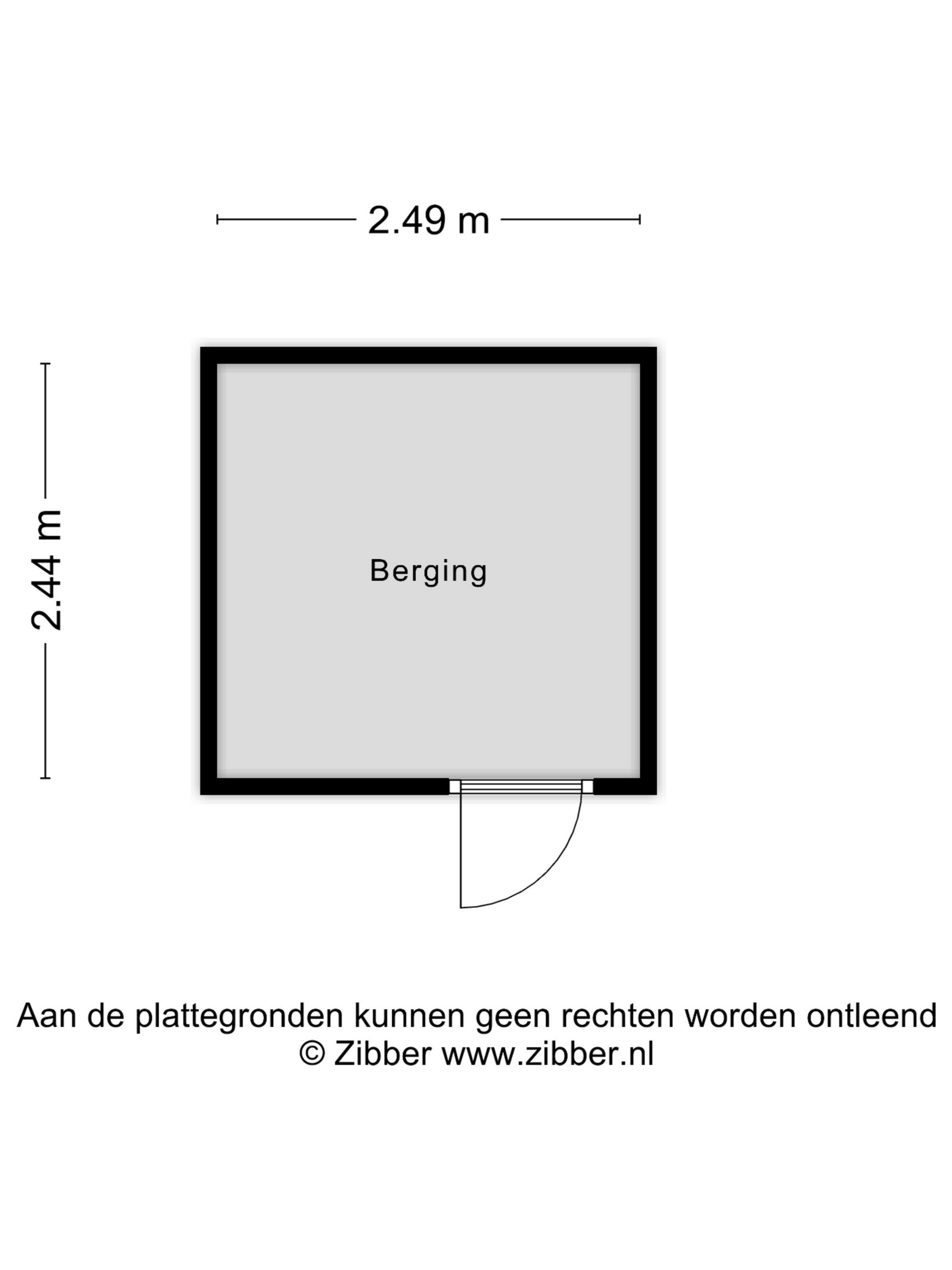 2.49 m

2.44 m

Berging

Aan de plattegronden kunnen geen rechten worden ontleend
© Zibber www.zibber.nl